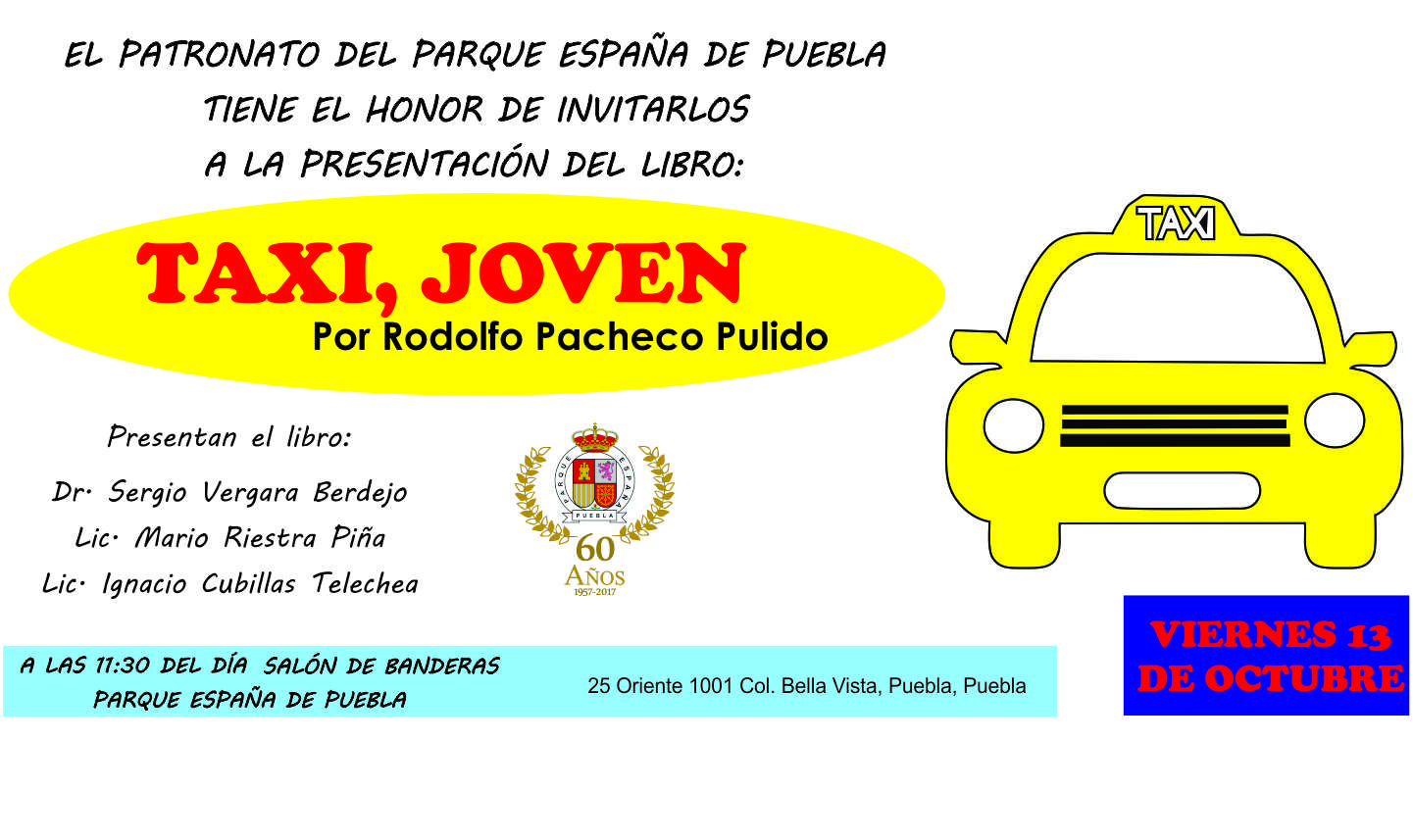 EL PATRONATO DEL PARQUE ESPAÑA DE PUEBLA
TIENE EL HONOR DE INVITARLOS
A LA PRESENTACIÓN DEL LIBRO:

TAXI, JOVEN
Por Rodolfo Pacheco Pulido

TAXI

Presentan el libro:
Dr. Sergio Vergara Berdejo
Lic. Mario Riestra Piña
Lic. Ignacio Cubillas Telechea

PARQUE ESPAÑA
PUEBLA
60
AÑOS
1957-2017

A LAS 11:30 DEL DÍA SALÓN DE BANDERAS
PARQUE ESPAÑA DE PUEBLA

25 Oriente 1001 Col. Bella Vista, Puebla, Puebla

VIERNES 13
DE OCTUBRE